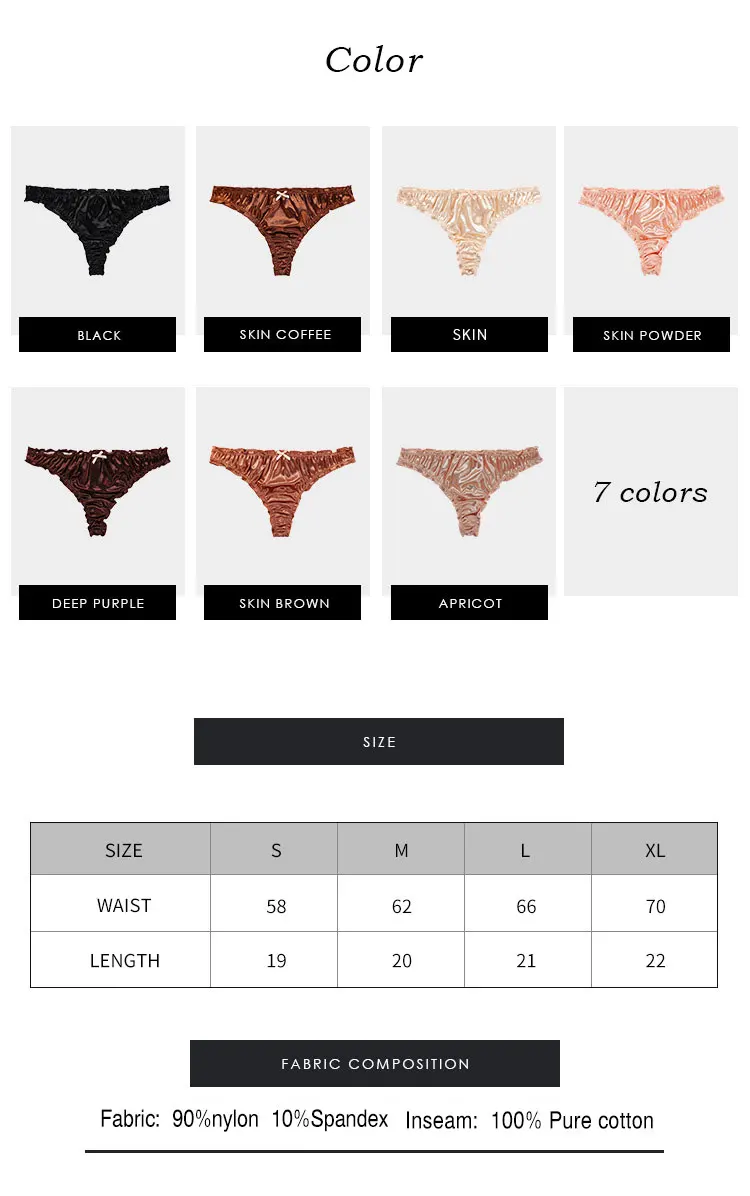 Color

BLACK

SKIN COFFEE

SKIN

SKIN POWDER

DEEP PURPLE

SKIN BROWN

APRICOT

7 colors

SIZE

| SIZE | S | M | L | XL |
|---|---|---|---|---|
| WAIST | 58 | 62 | 66 | 70 |
| LENGTH | 19 | 20 | 21 | 22 |

FABRIC COMPOSITION

Fabric: 90%nylon 10%Spandex Inseam: 100% Pure cotton